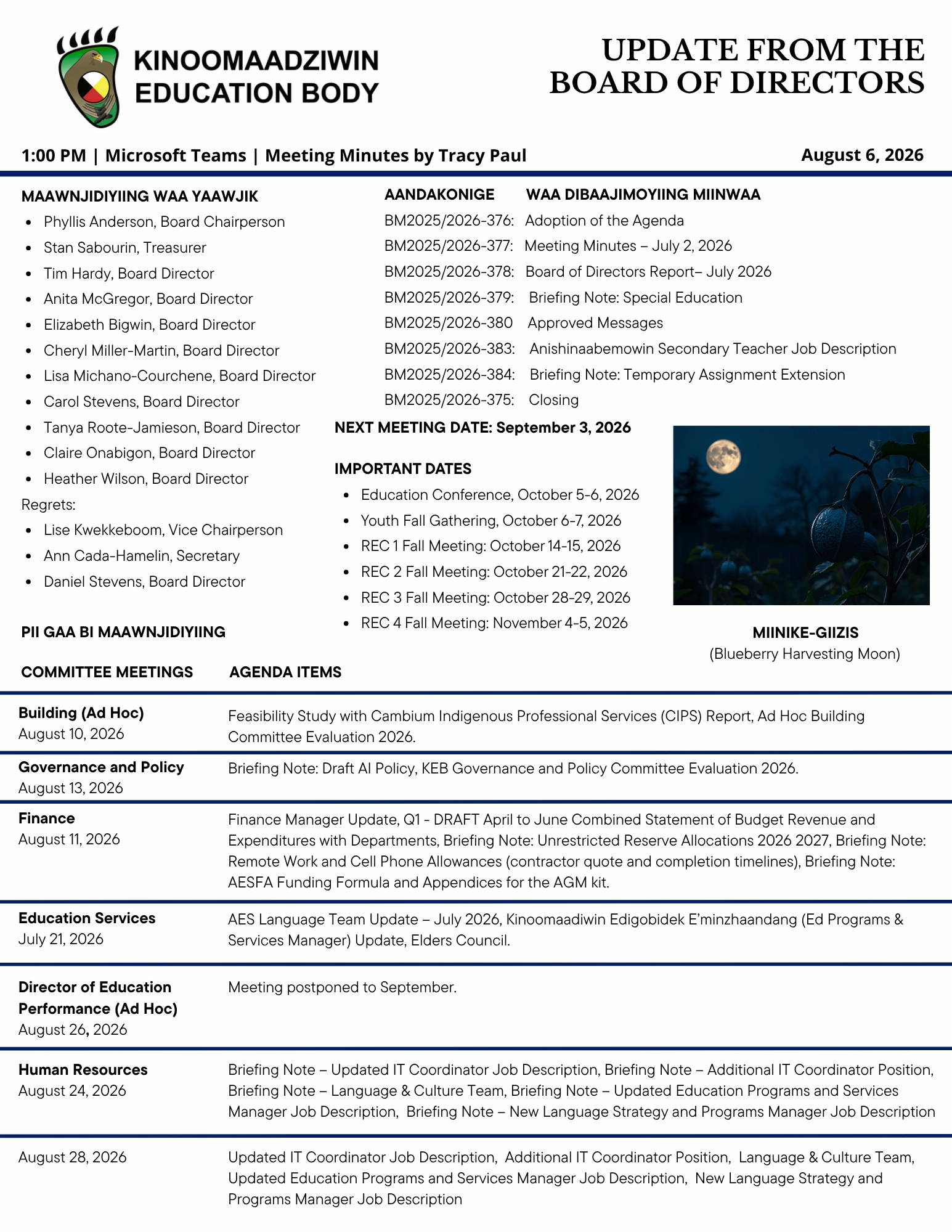 KINOOMAADZIWIN EDUCATION BODY

UPDATE FROM THE BOARD OF DIRECTORS

1:00 PM | Microsoft Teams | Meeting Minutes by Tracy Paul

August 6, 2026

MAAWNJIDIYIING WAA YAAWJIK

• Phyllis Anderson, Board Chairperson
• Stan Sabourin, Treasurer
• Tim Hardy, Board Director
• Anita McGregor, Board Director
• Elizabeth Bigwin, Board Director
• Cheryl Miller-Martin, Board Director
• Lisa Michano-Courchene, Board Director
• Carol Stevens, Board Director
• Tanya Roote-Jamieson, Board Director
• Claire Onabigon, Board Director
• Heather Wilson, Board Director

Regrets:

• Lise Kwekkeboom, Vice Chairperson
• Ann Cada-Hamelin, Secretary
• Daniel Stevens, Board Director

AANDAKONIGE WAA DIBAAJIMOYIING MIINWAA

BM2025/2026-376: Adoption of the Agenda
BM2025/2026-377: Meeting Minutes – July 2, 2026
BM2025/2026-378: Board of Directors Report– July 2026
BM2025/2026-379: Briefing Note: Special Education
BM2025/2026-380 Approved Messages
BM2025/2026-383: Anishinaabemowin Secondary Teacher Job Description
BM2025/2026-384: Briefing Note: Temporary Assignment Extension
BM2025/2026-375: Closing

NEXT MEETING DATE: September 3, 2026

IMPORTANT DATES

• Education Conference, October 5-6, 2026
• Youth Fall Gathering, October 6-7, 2026
• REC 1 Fall Meeting: October 14-15, 2026
• REC 2 Fall Meeting: October 21-22, 2026
• REC 3 Fall Meeting: October 28-29, 2026
• REC 4 Fall Meeting: November 4-5, 2026

MIINIKE-GIIZIS
(Blueberry Harvesting Moon)

PII GAA BI MAAWNJIDIYIING

| COMMITTEE MEETINGS | AGENDA ITEMS |
|---|---|
| Building (Ad Hoc) August 10, 2026 | Feasibility Study with Cambium Indigenous Professional Services (CIPS) Report, Ad Hoc Building Committee Evaluation 2026. |
| Governance and Policy August 13, 2026 | Briefing Note: Draft AI Policy, KEB Governance and Policy Committee Evaluation 2026. |
| Finance August 11, 2026 | Finance Manager Update, Q1 - DRAFT April to June Combined Statement of Budget Revenue and Expenditures with Departments, Briefing Note: Unrestricted Reserve Allocations 2026 2027, Briefing Note: Remote Work and Cell Phone Allowances (contractor quote and completion timelines), Briefing Note: AESFA Funding Formula and Appendices for the AGM kit. |
| Education Services July 21, 2026 | AES Language Team Update – July 2026, Kinoomaadiwin Edigobidek E'minzhaandang (Ed Programs & Services Manager) Update, Elders Council. |
| Director of Education Performance (Ad Hoc) August 26, 2026 | Meeting postponed to September. |
| Human Resources August 24, 2026 | Briefing Note – Updated IT Coordinator Job Description, Briefing Note – Additional IT Coordinator Position, Briefing Note – Language & Culture Team, Briefing Note – Updated Education Programs and Services Manager Job Description, Briefing Note – New Language Strategy and Programs Manager Job Description |
| August 28, 2026 | Updated IT Coordinator Job Description, Additional IT Coordinator Position, Language & Culture Team, Updated Education Programs and Services Manager Job Description, New Language Strategy and Programs Manager Job Description |